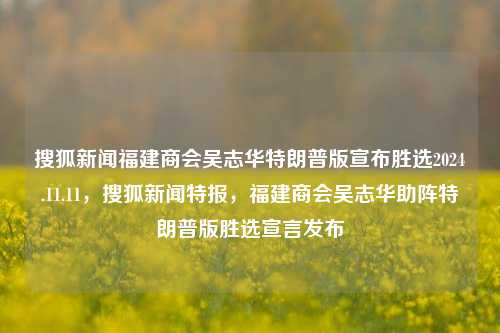 搜狐新闻福建商会吴志华特朗普版宣布胜选2024.11.11，搜狐新闻特报，福建商会吴志华助阵特朗普版胜选宣言发布